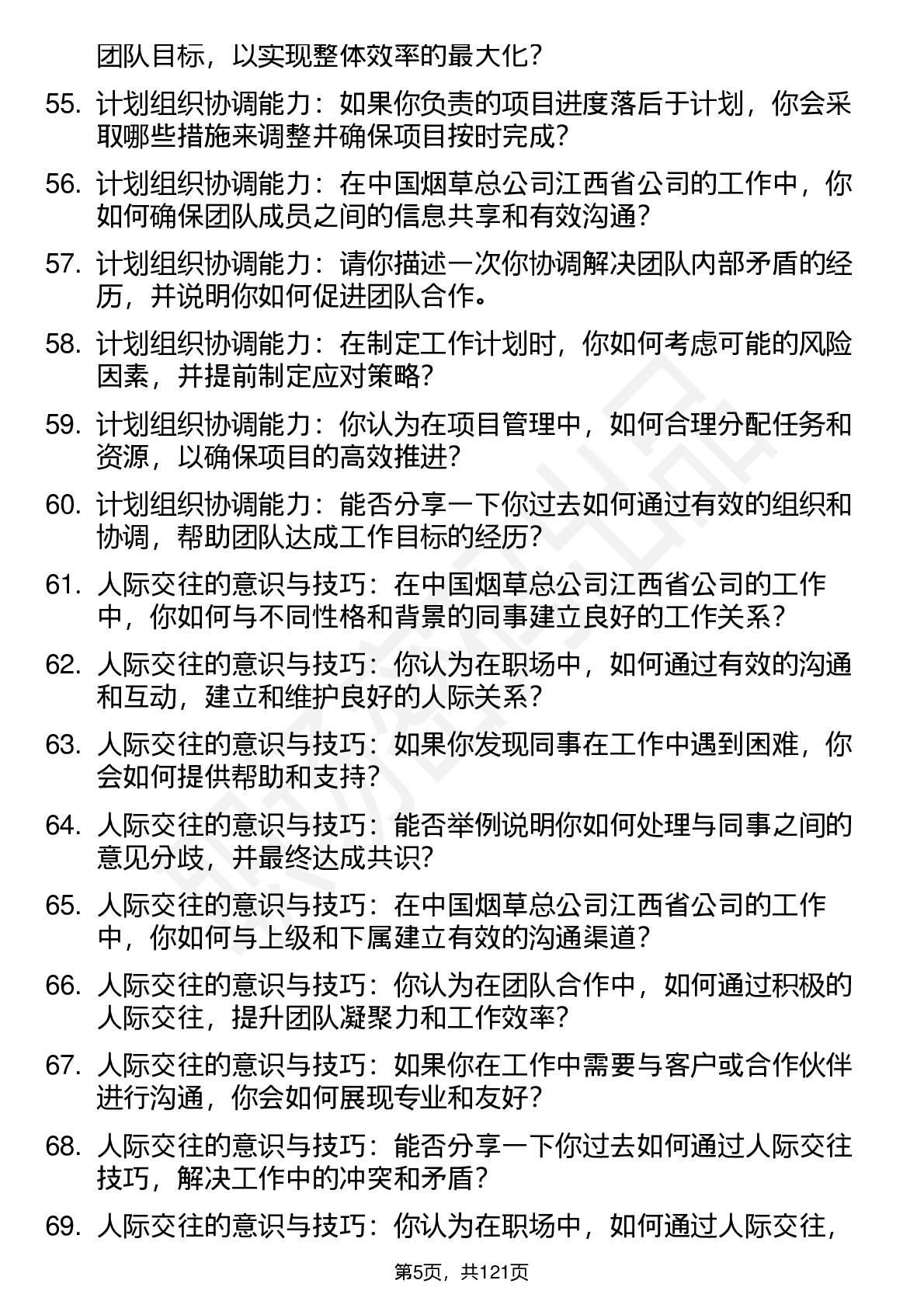 团队目标，以实现整体效率的最大化？

55. 计划组织协调能力：如果你负责的项目进度落后于计划，你会采取哪些措施来调整并确保项目按时完成？

56. 计划组织协调能力：在中国烟草总公司江西省公司的工作中，你如何确保团队成员之间的信息共享和有效沟通？

57. 计划组织协调能力：请你描述一次你协调解决团队内部矛盾的经历，并说明你如何促进团队合作。

58. 计划组织协调能力：在制定工作计划时，你如何考虑可能的风险因素，并提前制定应对策略？

59. 计划组织协调能力：你认为在项目管理中，如何合理分配任务和资源，以确保项目的高效推进？

60. 计划组织协调能力：能否分享一下你过去如何通过有效的组织和协调，帮助团队达成工作目标的经历？

61. 人际交往的意识与技巧：在中国烟草总公司江西省公司的工作中，你如何与不同性格和背景的同事建立良好的工作关系？

62. 人际交往的意识与技巧：你认为在职场中，如何通过有效的沟通和互动，建立和维护良好的人际关系？

63. 人际交往的意识与技巧：如果你发现同事在工作中遇到困难，你会如何提供帮助和支持？

64. 人际交往的意识与技巧：能否举例说明你如何处理与同事之间的意见分歧，并最终达成共识？

65. 人际交往的意识与技巧：在中国烟草总公司江西省公司的工作中，你如何与上级和下属建立有效的沟通渠道？

66. 人际交往的意识与技巧：你认为在团队合作中，如何通过积极的人际交往，提升团队凝聚力和工作效率？

67. 人际交往的意识与技巧：如果你在工作中需要与客户或合作伙伴进行沟通，你会如何展现专业和友好？

68. 人际交往的意识与技巧：能否分享一下你过去如何通过人际交往技巧，解决工作中的冲突和矛盾？

69. 人际交往的意识与技巧：你认为在职场中，如何通过人际交往，

第5页，共121页